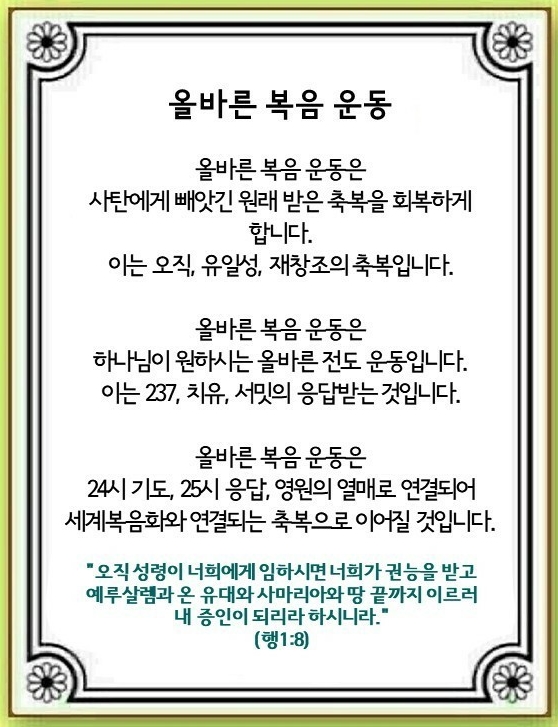 올바른 복음 운동

올바른 복음 운동은
사탄에게 빼앗긴 원래 받은 축복을 회복하게 합니다.
이는 오직, 유일성, 재창조의 축복입니다.

올바른 복음 운동은
하나님이 원하시는 올바른 전도 운동입니다.
이는 237, 치유, 서밋의 응답받는 것입니다.

올바른 복음 운동은
24시 기도, 25시 응답, 영원의 열매로 연결되어
세계복음화와 연결되는 축복으로 이어질 것입니다.

" 오직 성령이 너희에게 임하시면 너희가 권능을 받고
예루살렘과 온 유대와 사마리아와 땅 끝까지 이르러
내 증인이 되리라 하시니라."
(행1:8)